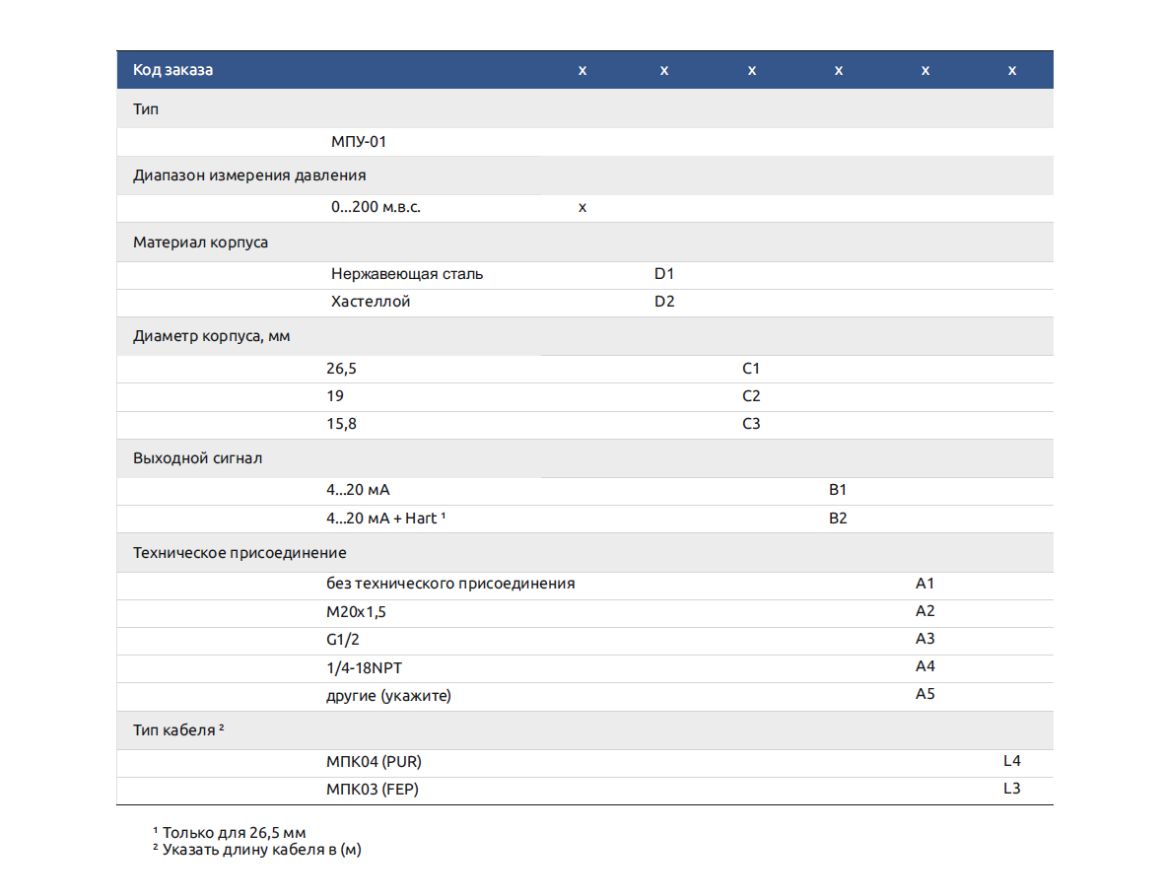 | Код заказа | | x | x | x | x | x | x |
|---|---|---|---|---|---|---|---|
| Тип | | | | | | | |
| | МПУ-01 | | | | | | |
| Диапазон измерения давления | | | | | | | |
| | 0...200 м.в.с. | x | | | | | |
| Материал корпуса | | | | | | | |
| | Нержавеющая сталь | | D1 | | | | |
| | Хастеллой | | D2 | | | | |
| Диаметр корпуса, мм | | | | | | | |
| | 26,5 | | | C1 | | | |
| | 19 | | | C2 | | | |
| | 15,8 | | | C3 | | | |
| Выходной сигнал | | | | | | | |
| | 4...20 мА | | | | B1 | | |
| | 4...20 мА + Hart ¹ | | | | B2 | | |
| Техническое присоединение | | | | | | | |
| | без технического присоединения | | | | | A1 | |
| | M20x1,5 | | | | | A2 | |
| | G1/2 | | | | | A3 | |
| | 1/4-18NPT | | | | | A4 | |
| | другие (укажите) | | | | | A5 | |
| Тип кабеля ² | | | | | | | |
| | МПК04 (PUR) | | | | | | L4 |
| | МПК03 (FEP) | | | | | | L3 |

¹ Только для 26,5 мм
² Указать длину кабеля в (м)